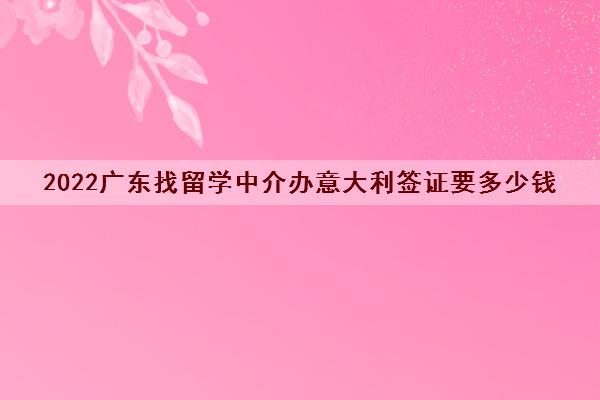 2022广东找留学中介办意大利签证要多少钱